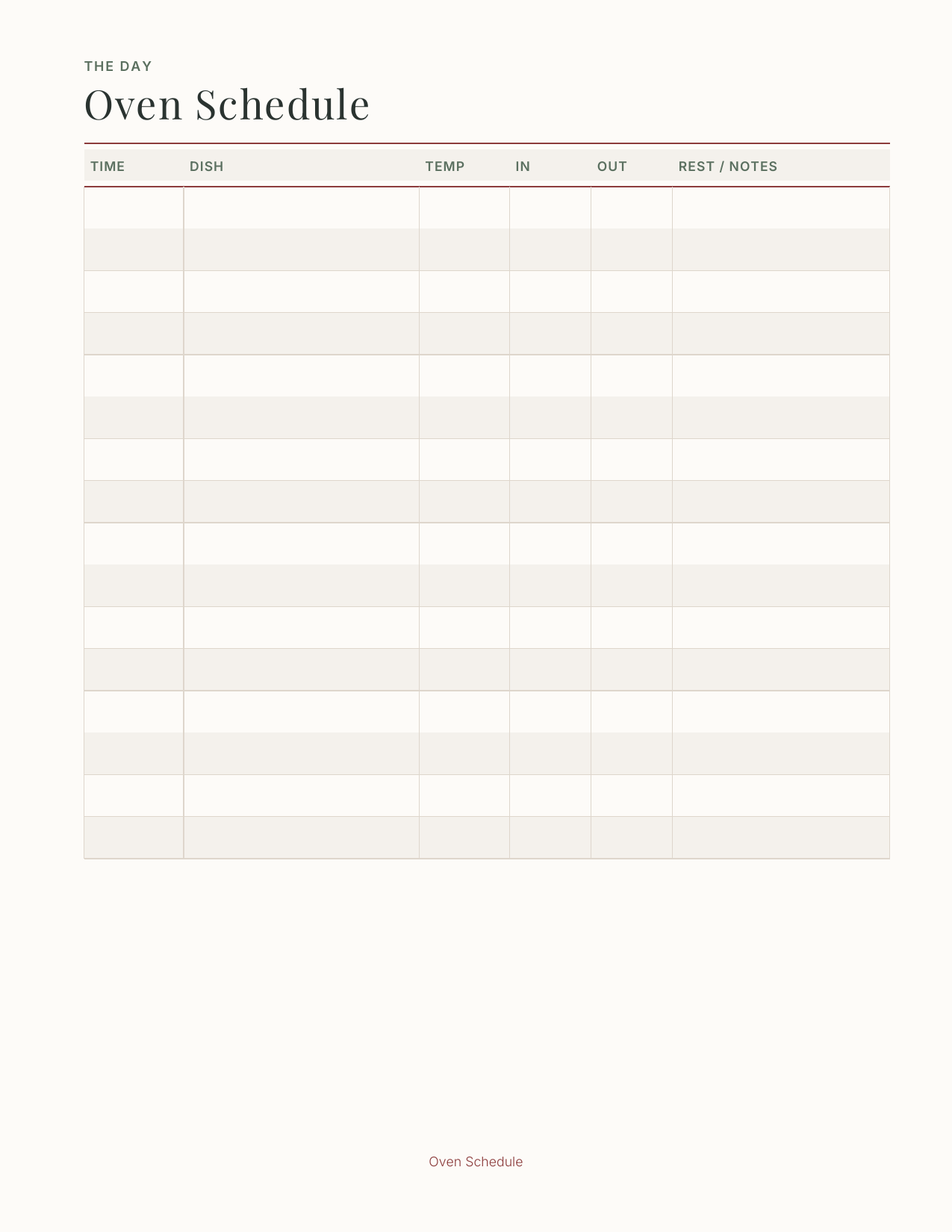 THE DAY

Oven Schedule

| TIME | DISH | TEMP | IN | OUT | REST / NOTES |
|---|---|---|---|---|---|
| | | | | | |
| | | | | | |
| | | | | | |
| | | | | | |
| | | | | | |
| | | | | | |
| | | | | | |
| | | | | | |
| | | | | | |
| | | | | | |
| | | | | | |
| | | | | | |
| | | | | | |
| | | | | | |
| | | | | | |
| | | | | | |

Oven Schedule